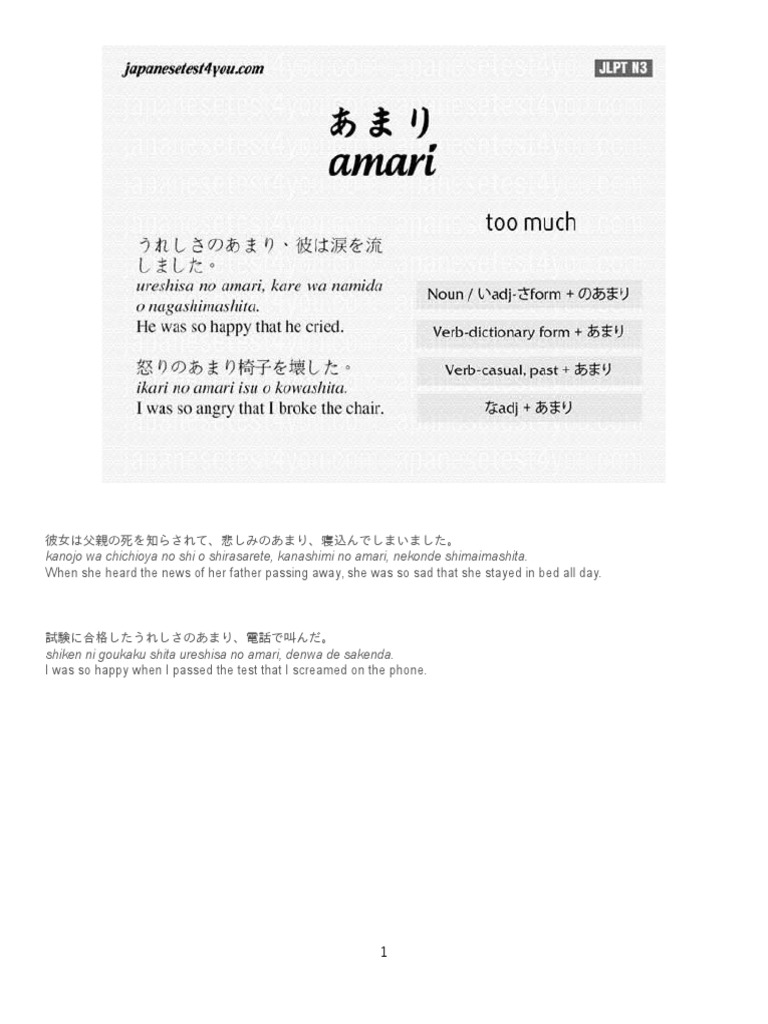 japanesetest4you.com

JLPT N3

あまり
amari

too much

うれしさのあまり、彼は涙を流しました。
ureshisa no amari, kare wa namida o nagashimashita.
He was so happy that he cried.

怒りのあまり椅子を壊した。
ikari no amari isu o kowashita.
I was so angry that I broke the chair.

Noun / いadj-さform + のあまり

Verb-dictionary form + あまり

Verb-casual, past + あまり

なadj + あまり

彼女は父親の死を知らされて、悲しみのあまり、寝込んでしまいました。
kanojo wa chichioya no shi o shirasarete, kanashimi no amari, nekonde shimaimashita.
When she heard the news of her father passing away, she was so sad that she stayed in bed all day.

試験に合格したうれしさのあまり、電話で叫んだ。
shiken ni goukaku shita ureshisa no amari, denwa de sakenda.
I was so happy when I passed the test that I screamed on the phone.

1

japanesetest4you.com